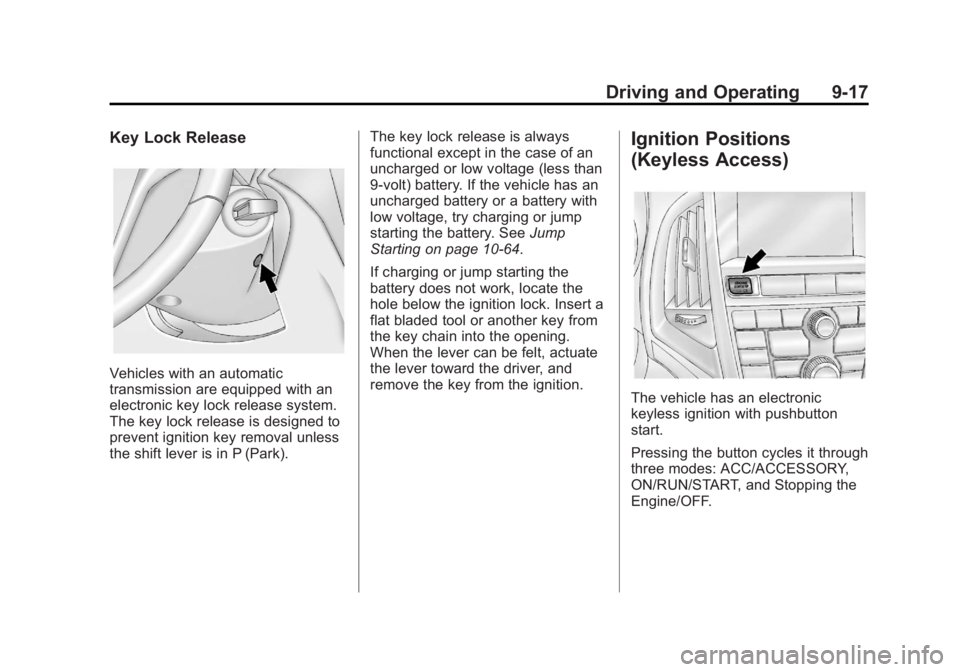 Driving and Operating 9-17

Key Lock Release

Vehicles with an automatic transmission are equipped with an electronic key lock release system. The key lock release is designed to prevent ignition key removal unless the shift lever is in P (Park).

The key lock release is always functional except in the case of an uncharged or low voltage (less than 9-volt) battery. If the vehicle has an uncharged battery or a battery with low voltage, try charging or jump starting the battery. See Jump Starting on page 10-64.

If charging or jump starting the battery does not work, locate the hole below the ignition lock. Insert a flat bladed tool or another key from the key chain into the opening. When the lever can be felt, actuate the lever toward the driver, and remove the key from the ignition.

Ignition Positions (Keyless Access)

The vehicle has an electronic keyless ignition with pushbutton start.

Pressing the button cycles it through three modes: ACC/ACCESSORY, ON/RUN/START, and Stopping the Engine/OFF.

carmanualsonline.info